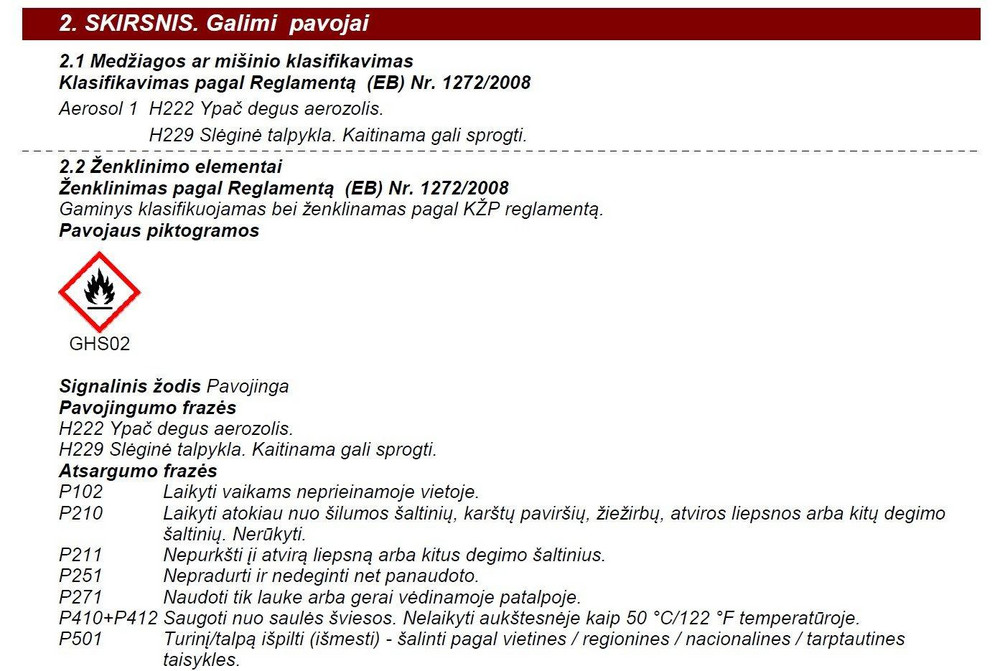 2. SKIRSNIS. Galimi pavojai

2.1 Medžiagos ar mišinio klasifikavimas
Klasifikavimas pagal Reglamentą (EB) Nr. 1272/2008
Aerosol 1 H222 Ypač degus aerozolis.
H229 Slėginė talpykla. Kaitinama gali sprogti.

2.2 Ženklinimo elementai
Ženklinimas pagal Reglamentą (EB) Nr. 1272/2008
Gaminys klasifikuojamas bei ženklinamas pagal KŽP reglamentą.
Pavojaus piktogramos

GHS02

Signalinis žodis Pavojinga
Pavojingumo frazės
H222 Ypač degus aerozolis.
H229 Slėginė talpykla. Kaitinama gali sprogti.
Atsargumo frazės
P102 Laikyti vaikams neprieinamoje vietoje.
P210 Laikyti atokiau nuo šilumos šaltinių, karštų paviršių, žiežirbų, atviros liepsnos arba kitų degimo šaltinių. Nerūkyti.
P211 Nepurkšti į atvirą liepsną arba kitus degimo šaltinius.
P251 Nepradurti ir nedeginti net panaudoto.
P271 Naudoti tik lauke arba gerai vėdinamoje patalpoje.
P410+P412 Saugoti nuo saulės šviesos. Nelaikyti aukštesnėje kaip 50 °C/122 °F temperatūroje.
P501 Turinį/talpą išpilti (išmesti) - šalinti pagal vietines / regionines / nacionalines / tarptautines taisykles.